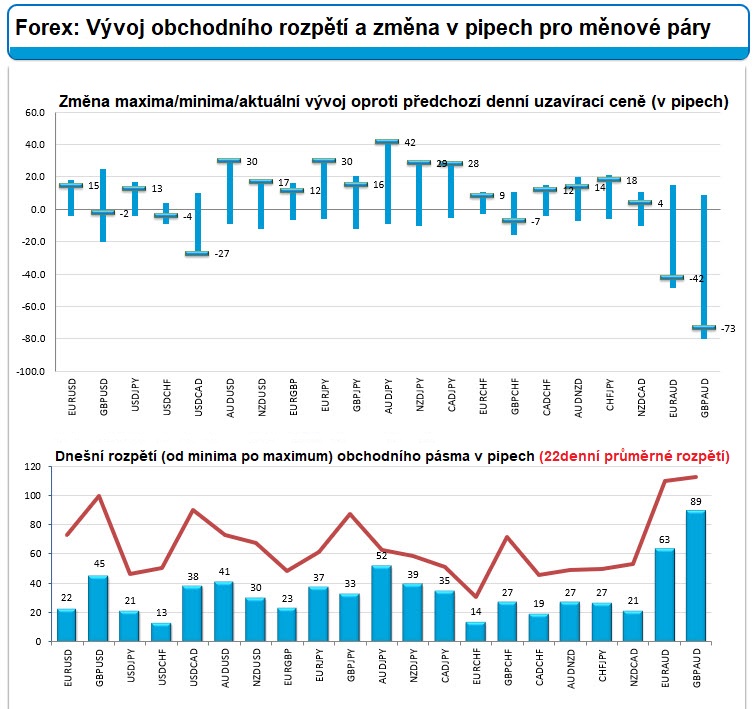 Forex: Vývoj obchodního rozpětí a změna v pipech pro měnové páry

Změna maxima/minima/aktuální vývoj oproti předchozí denní uzavírací ceně (v pipech)

60.0
40.0
20.0
0.0
-20.0
-40.0
-60.0
-80.0
-100.0

15 -2 13 -4 -27 30 17 12 30 16 42 29 28 9 -7 12 14 18 4 -42 -73

EURUSD GBPUSD USDJPY USDCHF USDCAD AUDUSD NZDUSD EURGBP EURJPY GBPJPY AUDJPY NZDJPY CADJPY EURCHF GBPCHF CADCHF AUDNZD CHFJPY NZDCAD EURAUD GBPAUD

Dnešní rozpětí (od minima po maximum) obchodního pásma v pipech (22denní průměrné rozpětí)

120
100
80
60
40
20
0

22 45 21 13 38 41 30 23 37 33 52 39 35 14 27 19 27 27 21 63 89

EURUSD GBPUSD USDJPY USDCHF USDCAD AUDUSD NZDUSD EURGBP EURJPY GBPJPY AUDJPY NZDJPY CADJPY EURCHF GBPCHF CADCHF AUDNZD CHFJPY NZDCAD EURAUD GBPAUD